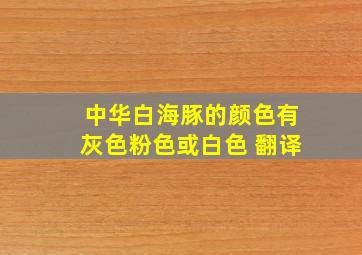 中华白海豚的颜色有灰色粉色或白色 翻译